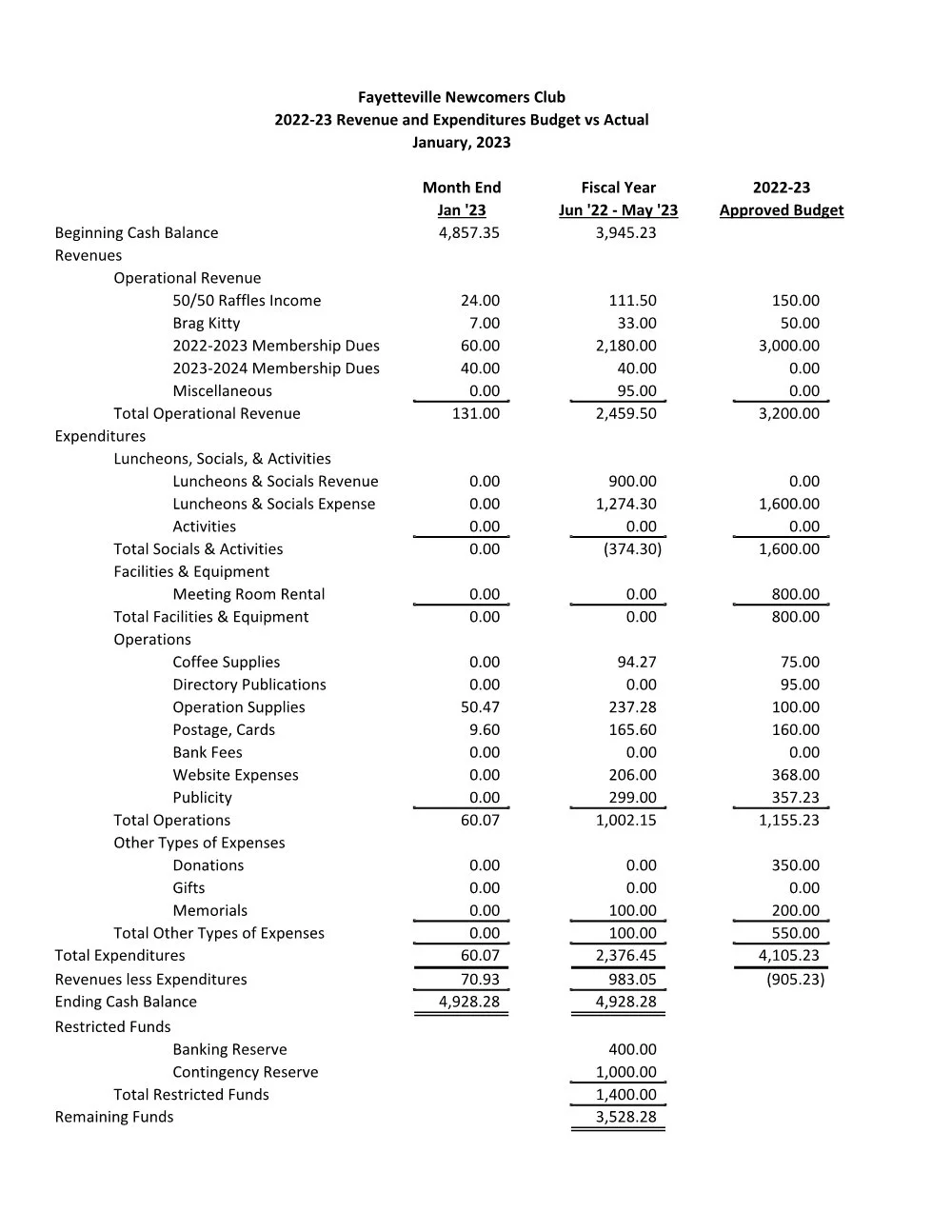 Fayetteville Newcomers Club
2022-23 Revenue and Expenditures Budget vs Actual
January, 2023

| | Month End Jan '23 | Fiscal Year Jun '22 - May '23 | 2022-23 Approved Budget |
|---|---|---|---|
| Beginning Cash Balance | 4,857.35 | 3,945.23 | |
| Revenues | | | |
| Operational Revenue | | | |
| 50/50 Raffles Income | 24.00 | 111.50 | 150.00 |
| Brag Kitty | 7.00 | 33.00 | 50.00 |
| 2022-2023 Membership Dues | 60.00 | 2,180.00 | 3,000.00 |
| 2023-2024 Membership Dues | 40.00 | 40.00 | 0.00 |
| Miscellaneous | 0.00 | 95.00 | 0.00 |
| Total Operational Revenue | 131.00 | 2,459.50 | 3,200.00 |
| Expenditures | | | |
| Luncheons, Socials, & Activities | | | |
| Luncheons & Socials Revenue | 0.00 | 900.00 | 0.00 |
| Luncheons & Socials Expense | 0.00 | 1,274.30 | 1,600.00 |
| Activities | 0.00 | 0.00 | 0.00 |
| Total Socials & Activities | 0.00 | (374.30) | 1,600.00 |
| Facilities & Equipment | | | |
| Meeting Room Rental | 0.00 | 0.00 | 800.00 |
| Total Facilities & Equipment | 0.00 | 0.00 | 800.00 |
| Operations | | | |
| Coffee Supplies | 0.00 | 94.27 | 75.00 |
| Directory Publications | 0.00 | 0.00 | 95.00 |
| Operation Supplies | 50.47 | 237.28 | 100.00 |
| Postage, Cards | 9.60 | 165.60 | 160.00 |
| Bank Fees | 0.00 | 0.00 | 0.00 |
| Website Expenses | 0.00 | 206.00 | 368.00 |
| Publicity | 0.00 | 299.00 | 357.23 |
| Total Operations | 60.07 | 1,002.15 | 1,155.23 |
| Other Types of Expenses | | | |
| Donations | 0.00 | 0.00 | 350.00 |
| Gifts | 0.00 | 0.00 | 0.00 |
| Memorials | 0.00 | 100.00 | 200.00 |
| Total Other Types of Expenses | 0.00 | 100.00 | 550.00 |
| Total Expenditures | 60.07 | 2,376.45 | 4,105.23 |
| Revenues less Expenditures | 70.93 | 983.05 | (905.23) |
| Ending Cash Balance | 4,928.28 | 4,928.28 | |
| Restricted Funds | | | |
| Banking Reserve | | 400.00 | |
| Contingency Reserve | | 1,000.00 | |
| Total Restricted Funds | | 1,400.00 | |
| Remaining Funds | | 3,528.28 | |